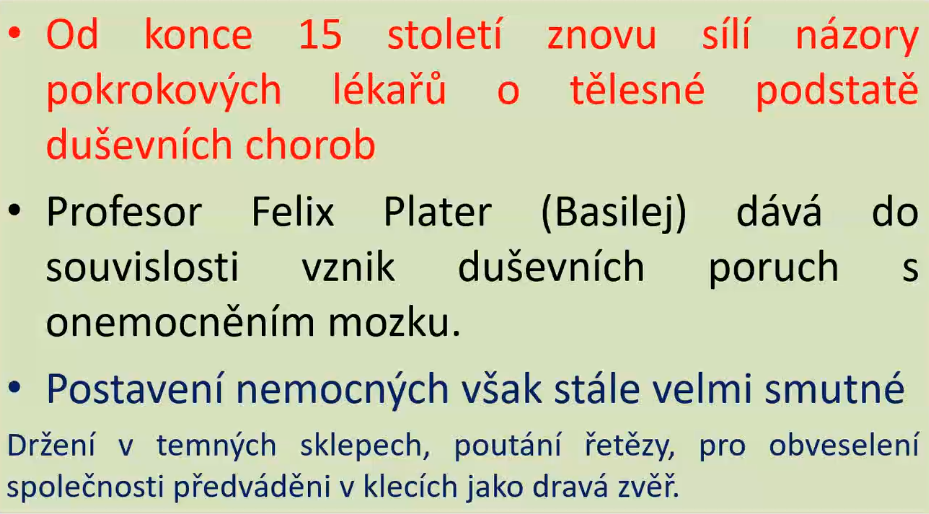 • Od konce 15 století znovu sílí názory pokrokových lékařů o tělesné podstatě duševních chorob

• Profesor Felix Plater (Basilej) dává do souvislosti vznik duševních poruch s onemocněním mozku.

• Postavení nemocných však stále velmi smutné

Držení v temných sklepech, poutání řetězy, pro obveselení společnosti předváděni v klecích jako dravá zvěř.